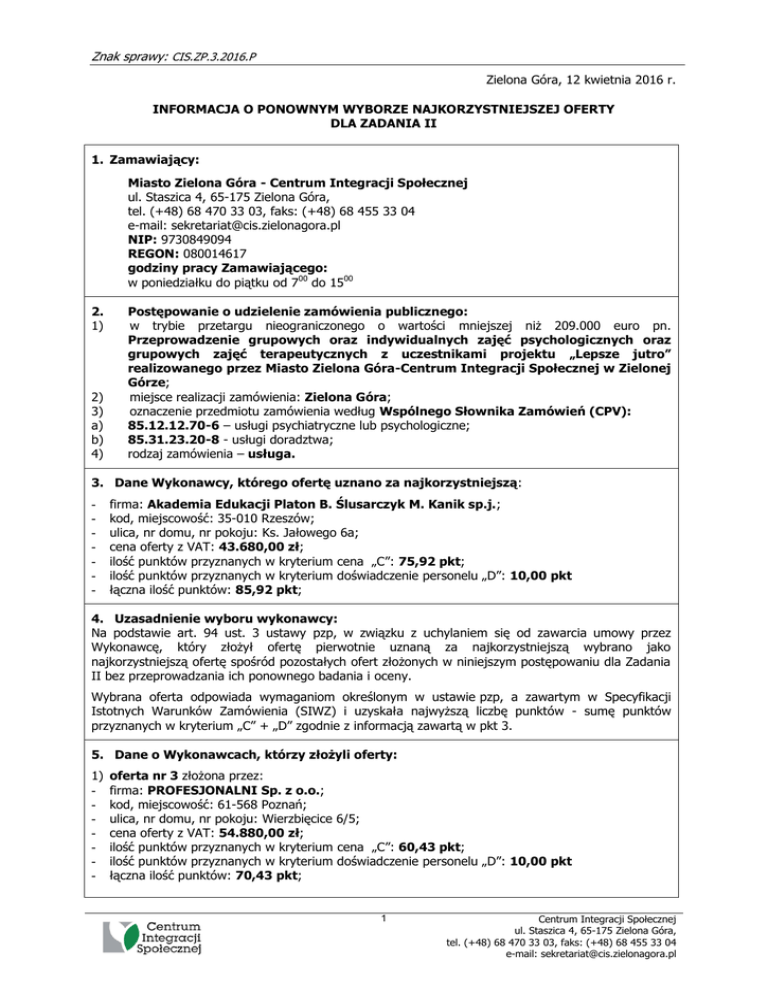 Znak sprawy: CIS.ZP.3.2016.P

Zielona Góra, 12 kwietnia 2016 r.

INFORMACJA O PONOWNYM WYBORZE NAJKORZYSTNIEJSZEJ OFERTY DLA ZADANIA II

1. Zamawiający:

Miasto Zielona Góra - Centrum Integracji Społecznej
ul. Staszica 4, 65-175 Zielona Góra,
tel. (+48) 68 470 33 03, faks: (+48) 68 455 33 04
e-mail: sekretariat@cis.zielonagora.pl
NIP: 9730849094
REGON: 080014617
godziny pracy Zamawiającego:
w poniedziałku do piątku od $7^{00}$ do $15^{00}$

2. Postępowanie o udzielenie zamówienia publicznego:
1) w trybie przetargu nieograniczonego o wartości mniejszej niż 209.000 euro pn. Przeprowadzenie grupowych oraz indywidualnych zajęć psychologicznych oraz grupowych zajęć terapeutycznych z uczestnikami projektu „Lepsze jutro" realizowanego przez Miasto Zielona Góra-Centrum Integracji Społecznej w Zielonej Górze;
2) miejsce realizacji zamówienia: Zielona Góra;
3) oznaczenie przedmiotu zamówienia według Wspólnego Słownika Zamówień (CPV):
a) 85.12.12.70-6 – usługi psychiatryczne lub psychologiczne;
b) 85.31.23.20-8 - usługi doradztwa;
4) rodzaj zamówienia – usługa.

3. Dane Wykonawcy, którego ofertę uznano za najkorzystniejszą:
- firma: Akademia Edukacji Platon B. Ślusarczyk M. Kanik sp.j.;
- kod, miejscowość: 35-010 Rzeszów;
- ulica, nr domu, nr pokoju: Ks. Jałowego 6a;
- cena oferty z VAT: 43.680,00 zł;
- ilość punktów przyznanych w kryterium cena „C": 75,92 pkt;
- ilość punktów przyznanych w kryterium doświadczenie personelu „D": 10,00 pkt
- łączna ilość punktów: 85,92 pkt;

4. Uzasadnienie wyboru wykonawcy:
Na podstawie art. 94 ust. 3 ustawy pzp, w związku z uchylaniem się od zawarcia umowy przez Wykonawcę, który złożył ofertę pierwotnie uznaną za najkorzystniejszą wybrano jako najkorzystniejszą ofertę spośród pozostałych ofert złożonych w niniejszym postępowaniu dla Zadania II bez przeprowadzania ich ponownego badania i oceny.

Wybrana oferta odpowiada wymaganiom określonym w ustawie pzp, a zawartym w Specyfikacji Istotnych Warunków Zamówienia (SIWZ) i uzyskała najwyższą liczbę punktów - sumę punktów przyznanych w kryterium „C" + „D" zgodnie z informacją zawartą w pkt 3.

5. Dane o Wykonawcach, którzy złożyli oferty:
1) oferta nr 3 złożona przez:
- firma: PROFESJONALNI Sp. z o.o.;
- kod, miejscowość: 61-568 Poznań;
- ulica, nr domu, nr pokoju: Wierzbięcice 6/5;
- cena oferty z VAT: 54.880,00 zł;
- ilość punktów przyznanych w kryterium cena „C": 60,43 pkt;
- ilość punktów przyznanych w kryterium doświadczenie personelu „D": 10,00 pkt
- łączna ilość punktów: 70,43 pkt;

1

Centrum Integracji Społecznej

Centrum Integracji Społecznej
ul. Staszica 4, 65-175 Zielona Góra,
tel. (+48) 68 470 33 03, faks: (+48) 68 455 33 04
e-mail: sekretariat@cis.zielonagora.pl